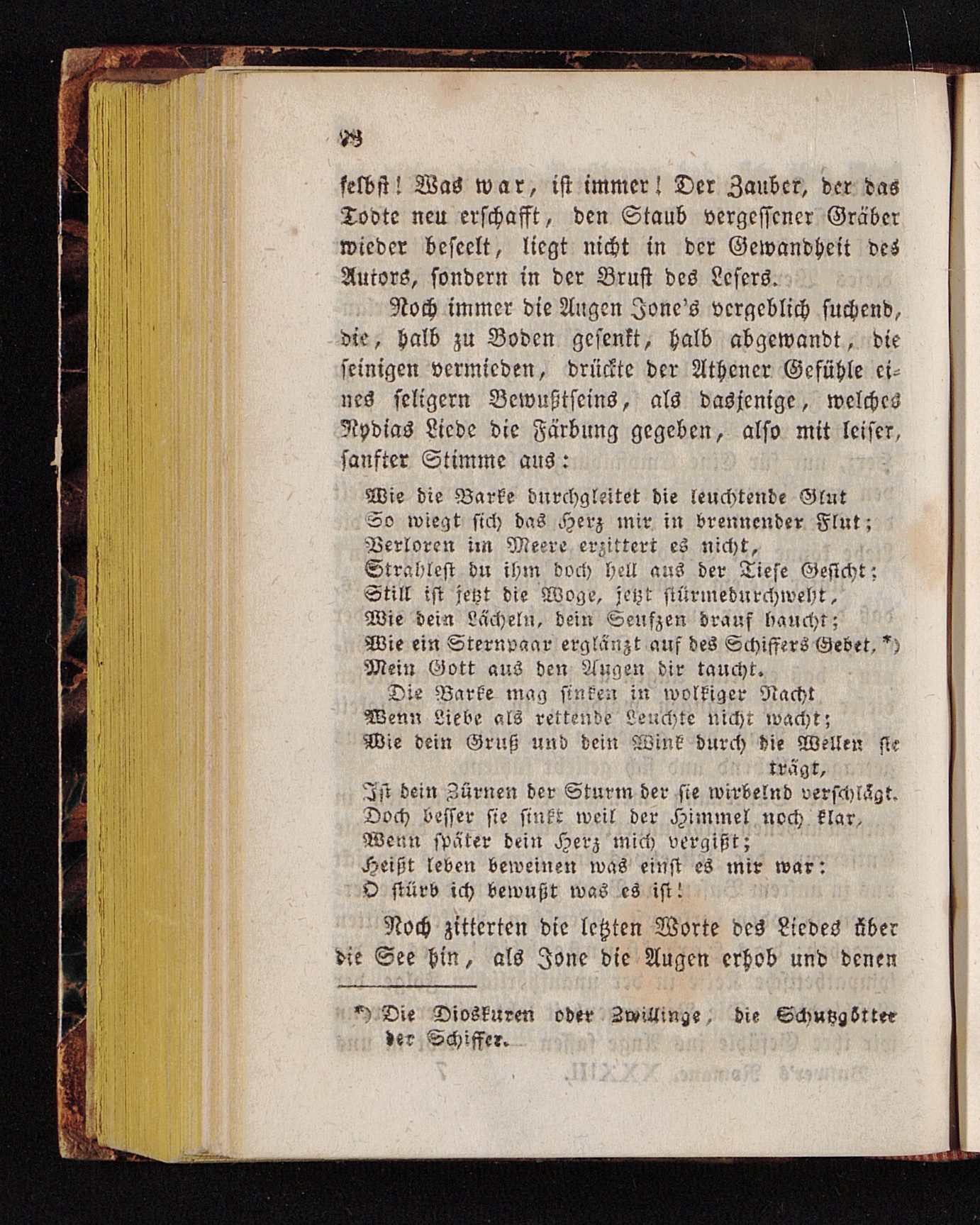 98

selbst! Was war, ist immer! Der Zauber, der das Todte neu erschafft, den Staub vergessener Gräber wieder beseelt, liegt nicht in der Gewandheit des Autors, sondern in der Brust des Lesers.

Noch immer die Augen Jone's vergeblich suchend, die, halb zu Boden gesenkt, halb abgewandt, die seinigen vermieden, drückte der Athener Gefühle eines seligern Bewußtseins, als dasjenige, welches Nydias Liede die Färbung gegeben, also mit leiser, sanfter Stimme aus:

Wie die Barke durchgleitet die leuchtende Glut
So wiegt sich das Herz mir in brennender Flut;
Verloren im Meere erzittert es nicht,
Strahlest du ihm doch hell aus der Tiefe Gesicht;
Still ist jetzt die Woge, jetzt stürmedurchweht,
Wie dein Lächeln, dein Seufzen drauf haucht;
Wie ein Sternpaar erglänzt auf des Schiffers Gebet, *)
Mein Gott aus den Augen dir taucht.
Die Barke mag sinken in wolkiger Nacht
Wenn Liebe als rettende Leuchte nicht wacht;
Wie dein Gruß und dein Wink durch die Wellen sie trägt,
Ist dein Zürnen der Sturm der sie wirbelnd verschlägt.
Doch besser sie sinkt weil der Himmel noch klar,
Wenn später dein Herz mich vergißt;
Heißt leben beweinen was einst es mir war:
O stürb ich bewußt was es ist!

Noch zitterten die letzten Worte des Liedes über die See hin, als Jone die Augen erhob und denen

*) Die Dioskuren oder Zwillinge, die Schutzgötter der Schiffer.